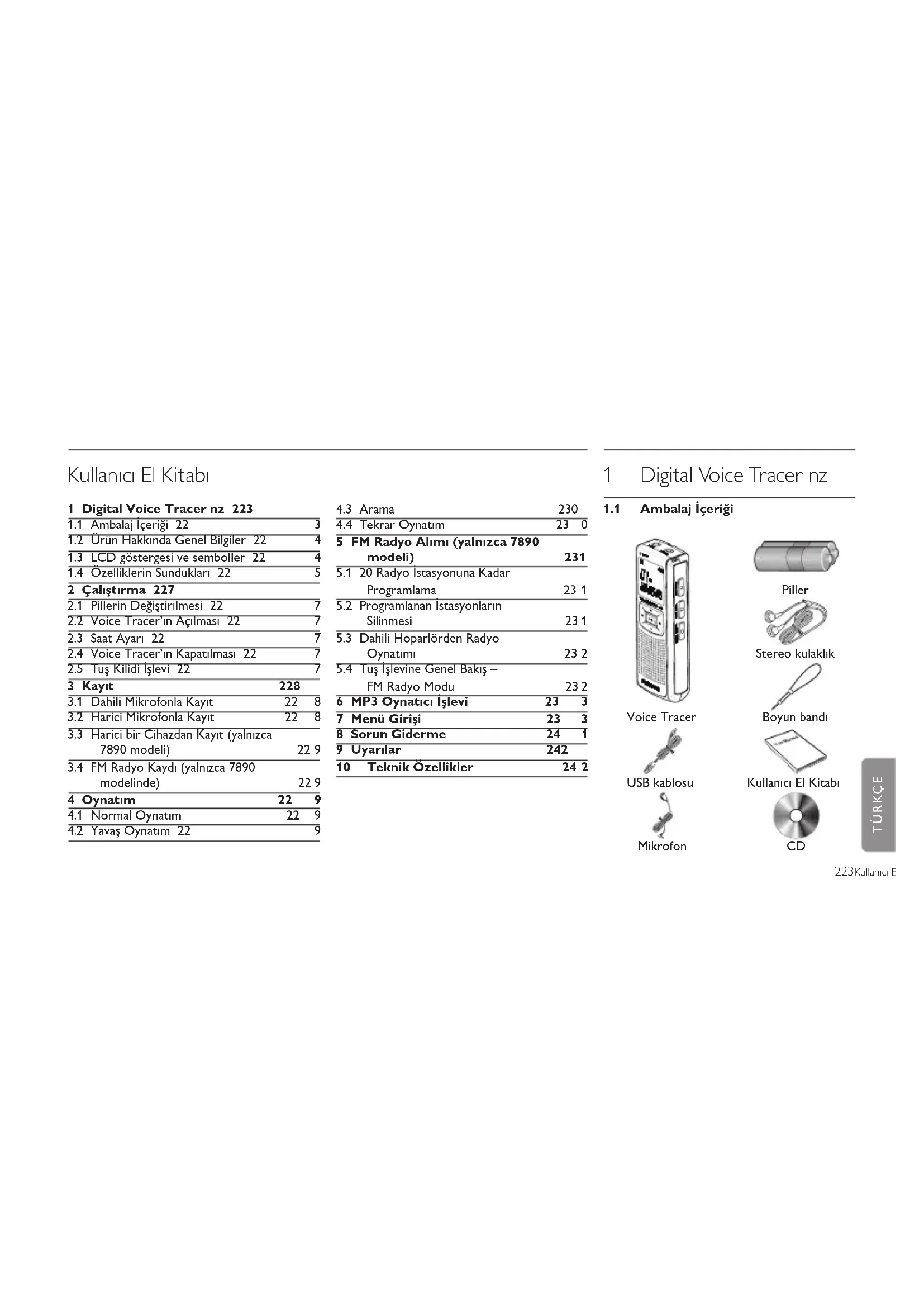 Kullanıcı El Kitabı

1 Digital Voice Tracer nz 223
1.1 Ambalaj İçeriği 22 3
1.2 Ürün Hakkında Genel Bilgiler 22 4
1.3 LCD göstergesi ve semboller 22 4
1.4 Özelliklerin Sundukları 22 5
2 Çalıştırma 227
2.1 Pillerin Değiştirilmesi 22 7
2.2 Voice Tracer'ın Açılması 22 7
2.3 Saat Ayarı 22 7
2.4 Voice Tracer'ın Kapatılması 22 7
2.5 Tuş Kilidi İşlevi 22 7
3 Kayıt 228
3.1 Dahili Mikrofonla Kayıt 22 8
3.2 Harici Mikrofonla Kayıt 22 8
3.3 Harici bir Cihazdan Kayıt (yalnızca 7890 modeli) 22 9
3.4 FM Radyo Kaydı (yalnızca 7890 modelinde) 22 9
4 Oynatım 22 9
4.1 Normal Oynatım 22 9
4.2 Yavaş Oynatım 22 9

4.3 Arama 230
4.4 Tekrar Oynatım 23 0
5 FM Radyo Alımı (yalnızca 7890 modeli) 231
5.1 20 Radyo İstasyonuna Kadar Programlama 23 1
5.2 Programlanan İstasyonların Silinmesi 23 1
5.3 Dahili Hoparlörden Radyo Oynatımı 23 2
5.4 Tuş İşlevine Genel Bakış – FM Radyo Modu 23 2
6 MP3 Oynatıcı İşlevi 23 3
7 Menü Girişi 23 3
8 Sorun Giderme 24 1
9 Uyarılar 242
10 Teknik Özellikler 24 2

1 Digital Voice Tracer nz

1.1 Ambalaj İçeriği

Piller
Stereo kulaklık
Voice Tracer
Boyun bandı
USB kablosu
Kullanıcı El Kitabı
Mikrofon
CD

TÜRKÇE

223Kullanıcı E